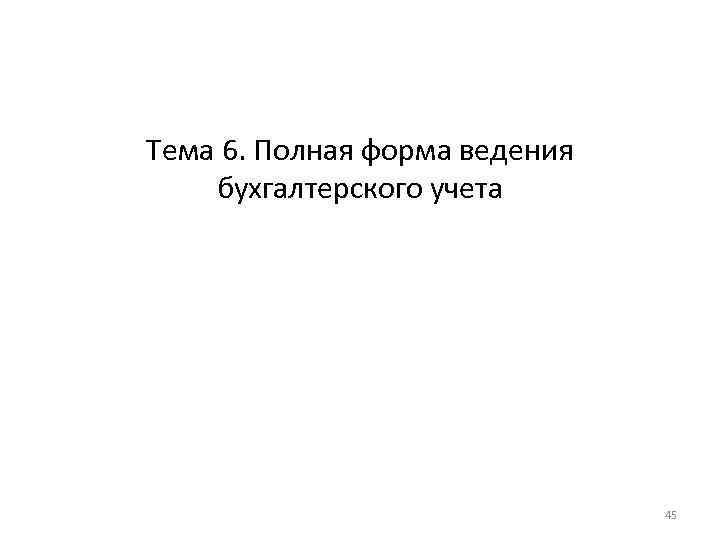 Тема 6. Полная форма ведения бухгалтерского учета

45